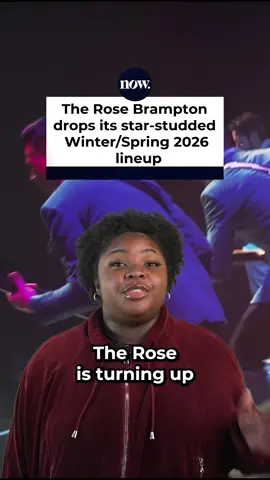 now.

The Rose Brampton drops its star-studded Winter/Spring 2026 lineup

The Rose is turning up